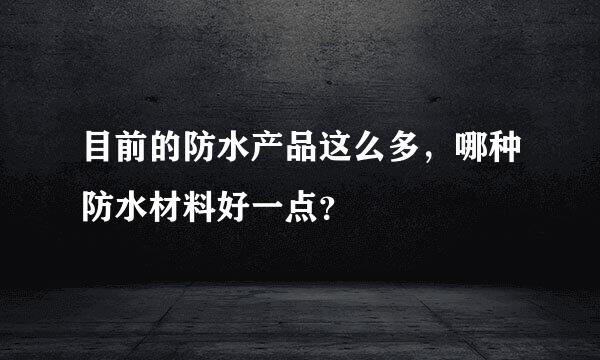 目前的防水产品这么多，哪种防水材料好一点?